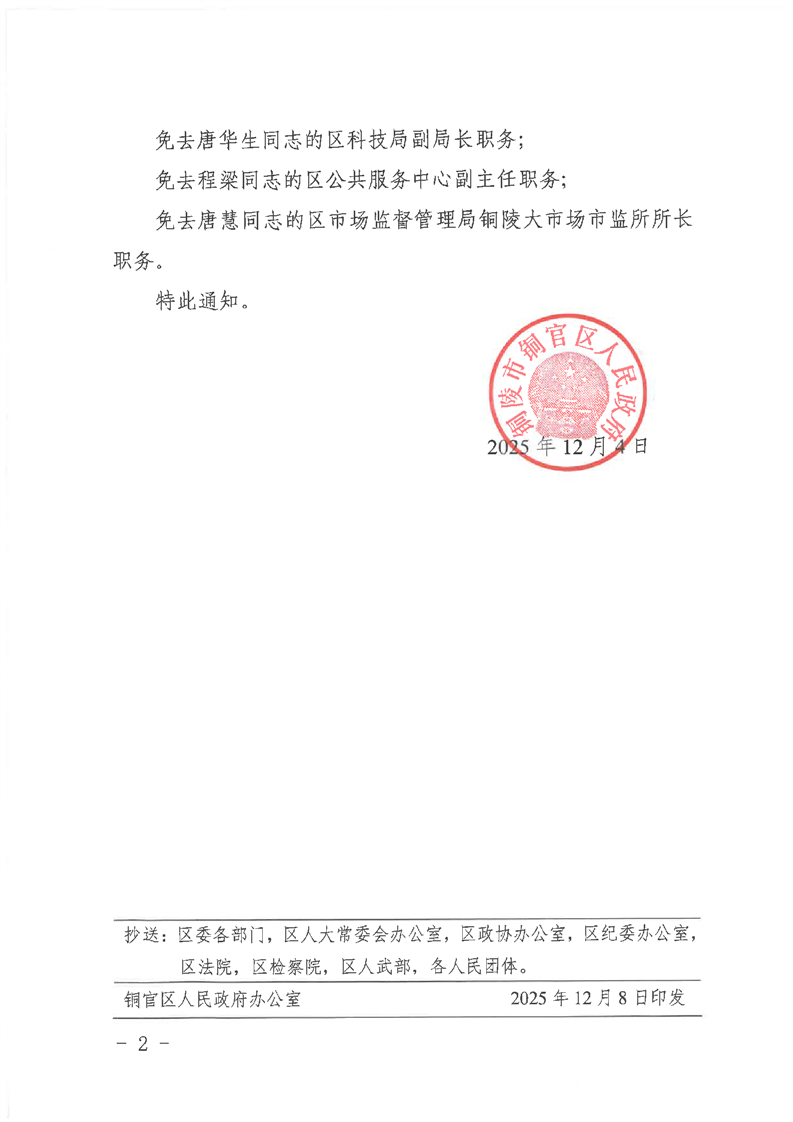 免去唐华生同志的区科技局副局长职务；

免去程梁同志的区公共服务中心副主任职务；

免去唐慧同志的区市场监督管理局铜陵大市场市监所所长职务。

特此通知。

铜陵市铜官区人民政府

2025年12月4日

抄送：区委各部门，区人大常委会办公室，区政协办公室，区纪委办公室，区法院，区检察院，区人武部，各人民团体。

铜官区人民政府办公室　　2025年12月8日印发

－ 2 －